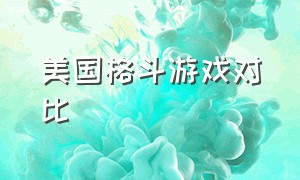 美国格斗游戏对比